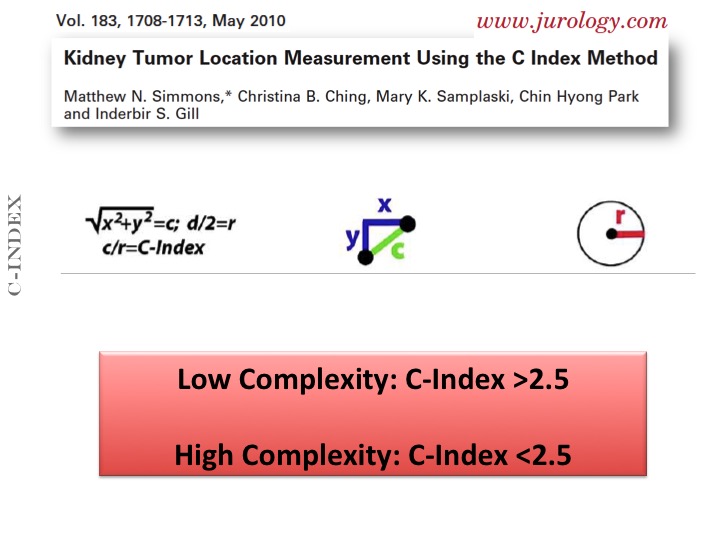 Vol. 183, 1708-1713, May 2010

www.jurology.com

Kidney Tumor Location Measurement Using the C Index Method

Matthew N. Simmons,* Christina B. Ching, Mary K. Samplaski, Chin Hyong Park and Inderbir S. Gill

C-INDEX

$\sqrt{x^2+y^2}=c$; $d/2=r$
$c/r$=C-Index

x
y
c

r

Low Complexity: C-Index >2.5

High Complexity: C-Index <2.5